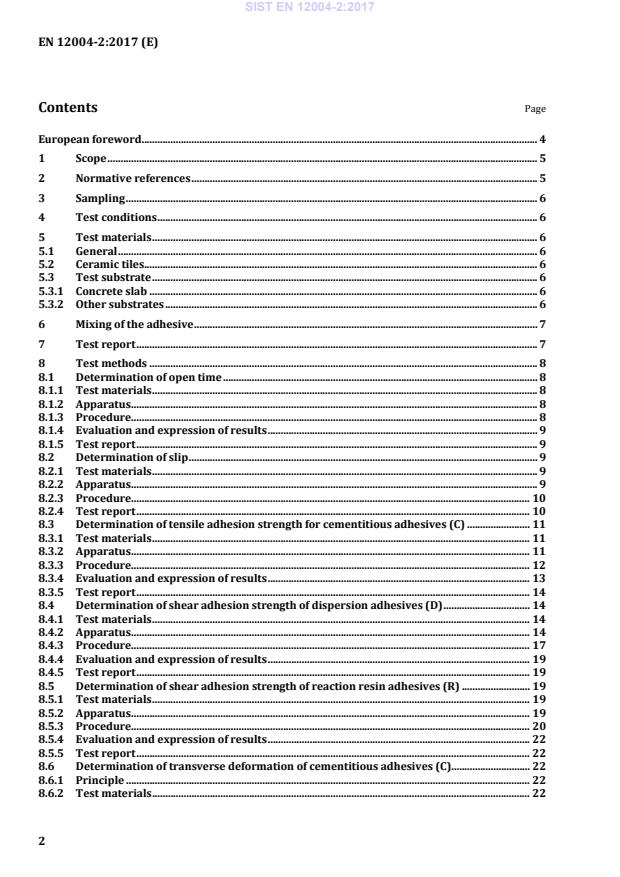 SIST EN 12004-2:2017

EN 12004-2:2017 (E)

Contents

Page

European foreword 4
1 Scope 5
2 Normative references 5
3 Sampling 6
4 Test conditions 6
5 Test materials 6
5.1 General 6
5.2 Ceramic tiles 6
5.3 Test substrate 6
5.3.1 Concrete slab 6
5.3.2 Other substrates 6
6 Mixing of the adhesive 7
7 Test report 7
8 Test methods 8
8.1 Determination of open time 8
8.1.1 Test materials 8
8.1.2 Apparatus 8
8.1.3 Procedure 8
8.1.4 Evaluation and expression of results 9
8.1.5 Test report 9
8.2 Determination of slip 9
8.2.1 Test materials 9
8.2.2 Apparatus 9
8.2.3 Procedure 10
8.2.4 Test report 10
8.3 Determination of tensile adhesion strength for cementitious adhesives (C) 11
8.3.1 Test materials 11
8.3.2 Apparatus 11
8.3.3 Procedure 12
8.3.4 Evaluation and expression of results 13
8.3.5 Test report 14
8.4 Determination of shear adhesion strength of dispersion adhesives (D) 14
8.4.1 Test materials 14
8.4.2 Apparatus 14
8.4.3 Procedure 17
8.4.4 Evaluation and expression of results 19
8.4.5 Test report 19
8.5 Determination of shear adhesion strength of reaction resin adhesives (R) 19
8.5.1 Test materials 19
8.5.2 Apparatus 19
8.5.3 Procedure 20
8.5.4 Evaluation and expression of results 22
8.5.5 Test report 22
8.6 Determination of transverse deformation of cementitious adhesives (C) 22
8.6.1 Principle 22
8.6.2 Test materials 22

2